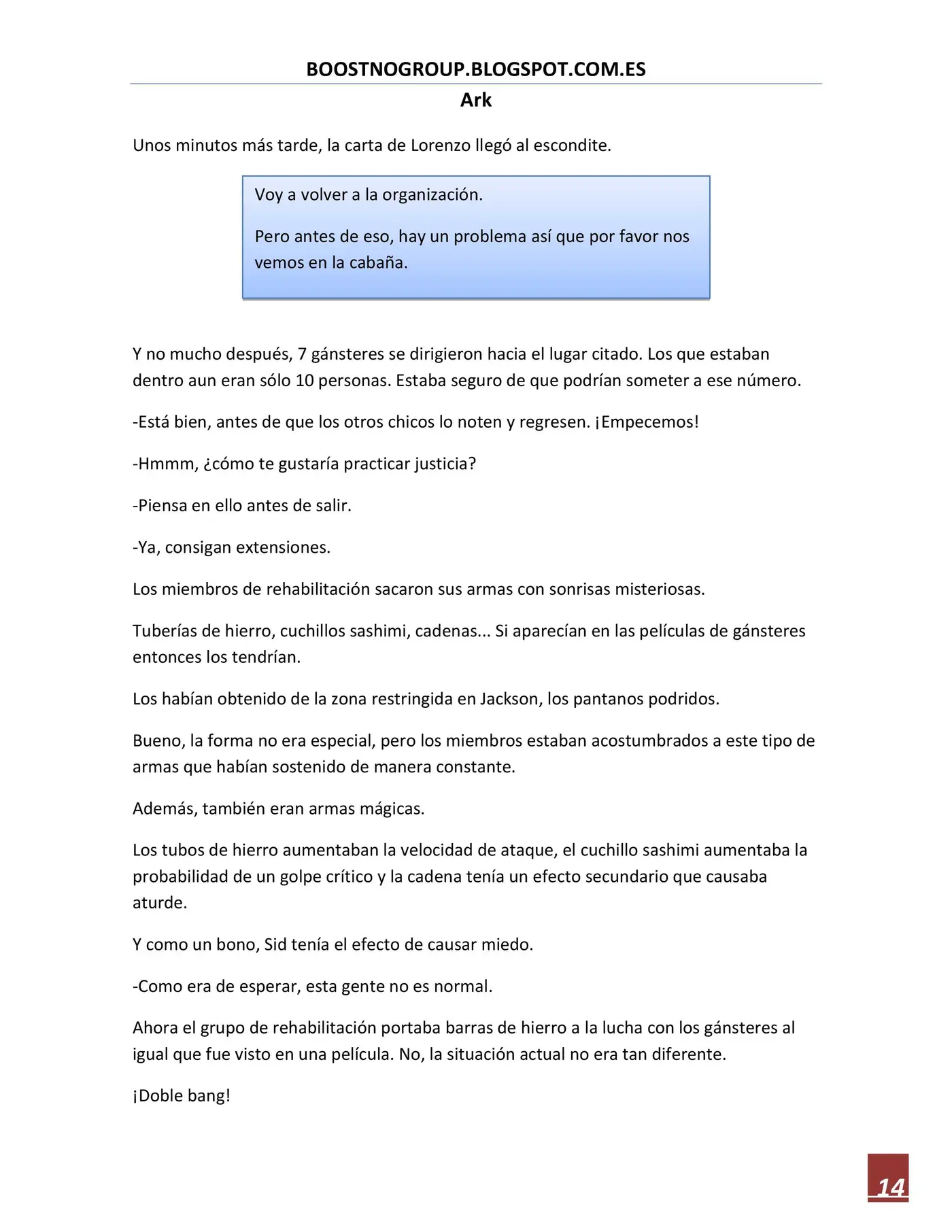 BOOSTNOGROUP.BLOGSPOT.COM.ES

Ark

Unos minutos más tarde, la carta de Lorenzo llegó al escondite.

Voy a volver a la organización.

Pero antes de eso, hay un problema así que por favor nos vemos en la cabaña.

Y no mucho después, 7 gánsteres se dirigieron hacia el lugar citado. Los que estaban dentro aun eran sólo 10 personas. Estaba seguro de que podrían someter a ese número.

-Está bien, antes de que los otros chicos lo noten y regresen. ¡Empecemos!

-Hmmm, ¿cómo te gustaría practicar justicia?

-Piensa en ello antes de salir.

-Ya, consigan extensiones.

Los miembros de rehabilitación sacaron sus armas con sonrisas misteriosas.

Tuberías de hierro, cuchillos sashimi, cadenas... Si aparecían en las películas de gánsteres entonces los tendrían.

Los habían obtenido de la zona restringida en Jackson, los pantanos podridos.

Bueno, la forma no era especial, pero los miembros estaban acostumbrados a este tipo de armas que habían sostenido de manera constante.

Además, también eran armas mágicas.

Los tubos de hierro aumentaban la velocidad de ataque, el cuchillo sashimi aumentaba la probabilidad de un golpe crítico y la cadena tenía un efecto secundario que causaba aturde.

Y como un bono, Sid tenía el efecto de causar miedo.

-Como era de esperar, esta gente no es normal.

Ahora el grupo de rehabilitación portaba barras de hierro a la lucha con los gánsteres al igual que fue visto en una película. No, la situación actual no era tan diferente.

¡Doble bang!

14